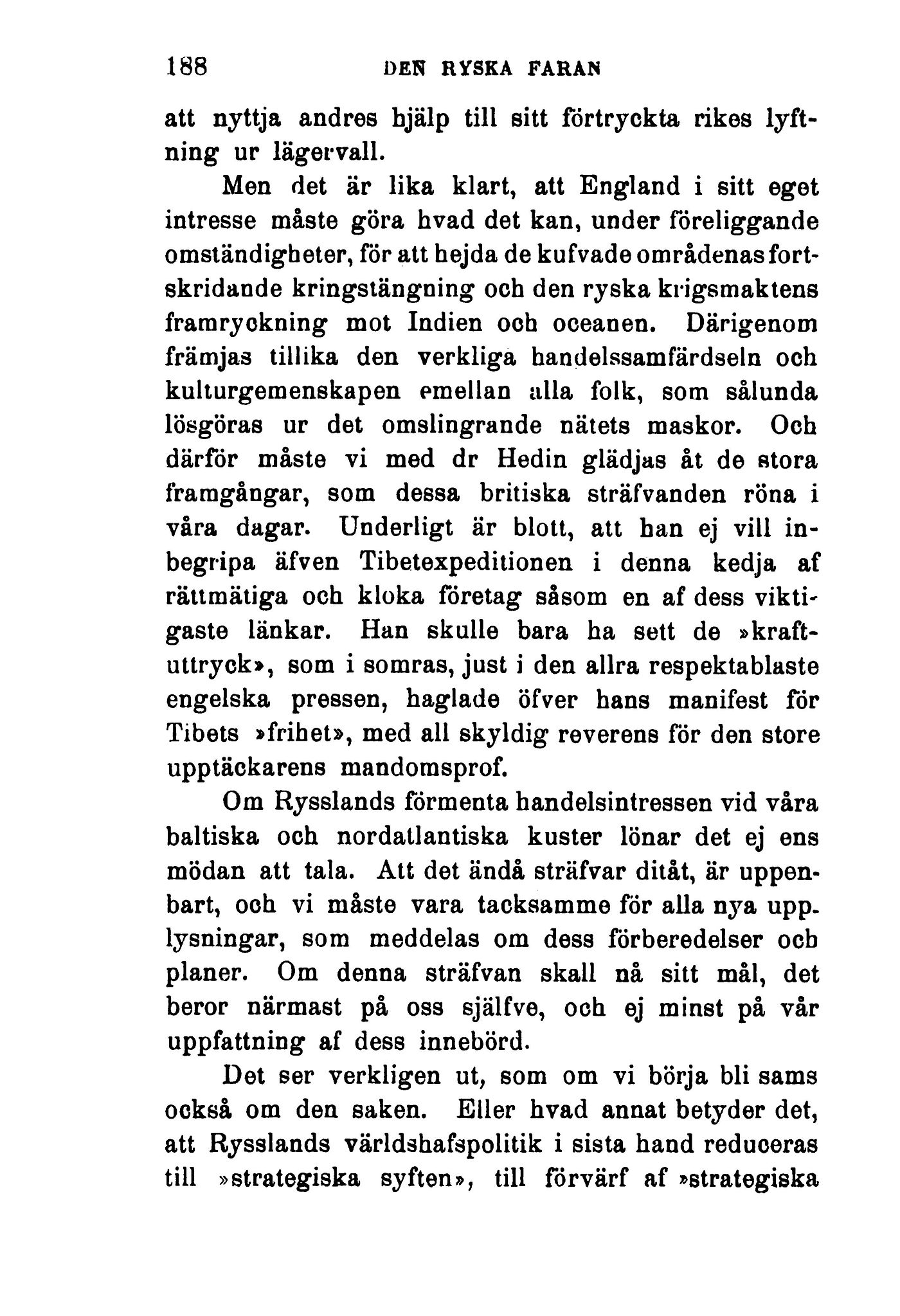 188 DEN RYSKA FARAN

att nyttja andres hjälp till sitt förtryckta rikes lyftning ur lägervall.

Men det är lika klart, att England i sitt eget intresse måste göra hvad det kan, under föreliggande omständigheter, för att hejda de kufvade områdenas fortskridande kringstängning och den ryska krigsmaktens framryckning mot Indien och oceanen. Därigenom främjas tillika den verkliga handelssamfärdseln och kulturgemenskapen emellan alla folk, som sålunda lösgöras ur det omslingrande nätets maskor. Och därför måste vi med dr Hedin glädjas åt de stora framgångar, som dessa britiska sträfvanden röna i våra dagar. Underligt är blott, att han ej vill inbegripa äfven Tibetexpeditionen i denna kedja af rättmätiga och kloka företag såsom en af dess viktigaste länkar. Han skulle bara ha sett de »kraftuttryck», som i somras, just i den allra respektablaste engelska pressen, haglade öfver hans manifest för Tibets »frihet», med all skyldig reverens för den store upptäckarens mandomsprof.

Om Rysslands förmenta handelsintressen vid våra baltiska och nordatlantiska kuster lönar det ej ens mödan att tala. Att det ändå sträfvar ditåt, är uppenbart, och vi måste vara tacksamme för alla nya upplysningar, som meddelas om dess förberedelser och planer. Om denna sträfvan skall nå sitt mål, det beror närmast på oss själfve, och ej minst på vår uppfattning af dess innebörd.

Det ser verkligen ut, som om vi börja bli sams också om den saken. Eller hvad annat betyder det, att Rysslands världshafspolitik i sista hand reduceras till »strategiska syften», till förvärf af »strategiska